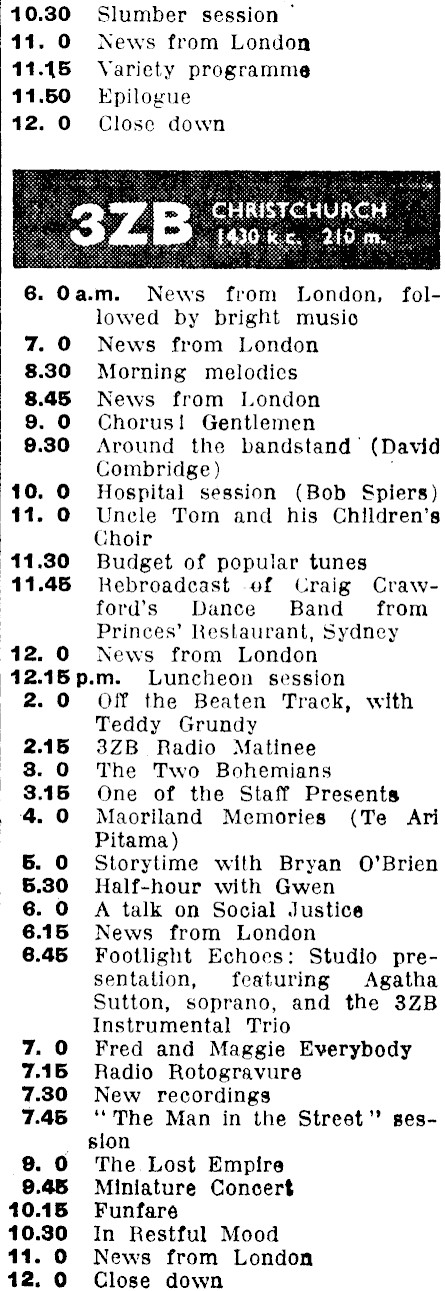 10.30 Slumber session
11. 0 News from London
11.15 Variety programme
11.50 Epilogue
12. 0 Close down

3ZB CHRISTCHURCH 1430 k.c. 210 m.

6. 0 a.m. News from London, followed by bright music
7. 0 News from London
8.30 Morning melodies
8.45 News from London
9. 0 Chorus! Gentlemen
9.30 Around the bandstand (David Combridge)
10. 0 Hospital session (Bob Spiers)
11. 0 Uncle Tom and his Children's Choir
11.30 Budget of popular tunes
11.45 Rebroadcast of Craig Crawford's Dance Band from Princes' Restaurant, Sydney
12. 0 News from London
12.15 p.m. Luncheon session
2. 0 Off the Beaten Track, with Teddy Grundy
2.15 3ZB Radio Matinee
3. 0 The Two Bohemians
3.15 One of the Staff Presents
4. 0 Maoriland Memories (Te Ari Pitama)
5. 0 Storytime with Bryan O'Brien
5.30 Half-hour with Gwen
6. 0 A talk on Social Justice
6.15 News from London
6.45 Footlight Echoes: Studio presentation, featuring Agatha Sutton, soprano, and the 3ZB Instrumental Trio
7. 0 Fred and Maggie Everybody
7.15 Radio Rotogravure
7.30 New recordings
7.45 "The Man in the Street" session
9. 0 The Lost Empire
9.45 Miniature Concert
10.15 Funfare
10.30 In Restful Mood
11. 0 News from London
12. 0 Close down